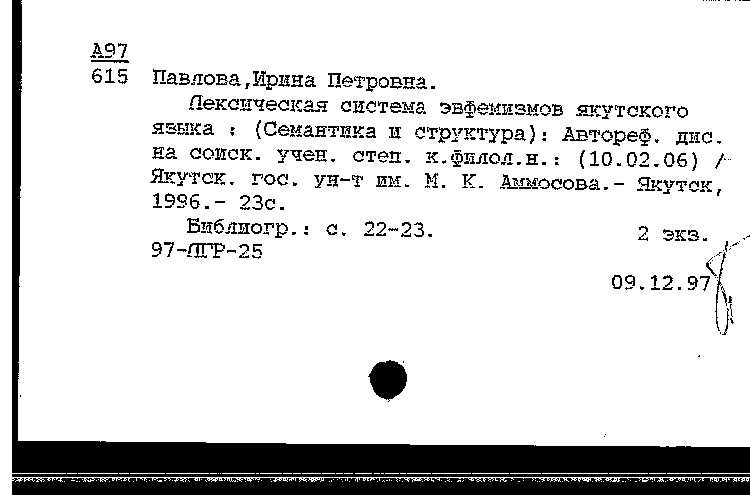 А97
615 Павлова,Ирина Петровна.

Лексическая система эвфемизмов якутского языка : (Семантика и структура): Автореф. дис. на соиск. учен. степ. к.филол.н.: (10.02.06) / Якутск. гос. ун-т им. М. К. Аммосова.- Якутск, 1996.- 23с.

Библиогр.: с. 22-23. 2 экз.
97-ЛГР-25

09.12.97